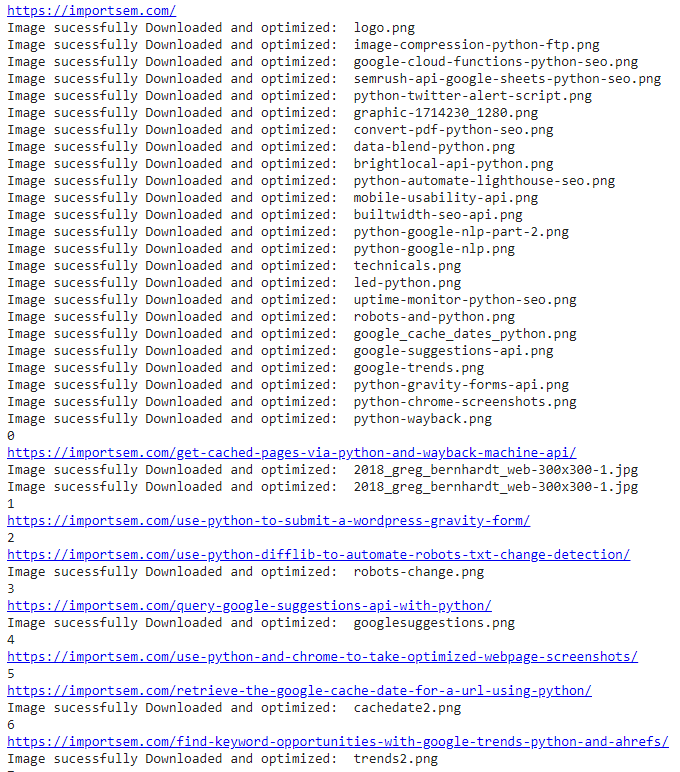 https://importsem.com/
Image sucessfully Downloaded and optimized:  logo.png
Image sucessfully Downloaded and optimized:  image-compression-python-ftp.png
Image sucessfully Downloaded and optimized:  google-cloud-functions-python-seo.png
Image sucessfully Downloaded and optimized:  semrush-api-google-sheets-python-seo.png
Image sucessfully Downloaded and optimized:  python-twitter-alert-script.png
Image sucessfully Downloaded and optimized:  graphic-1714230_1280.png
Image sucessfully Downloaded and optimized:  convert-pdf-python-seo.png
Image sucessfully Downloaded and optimized:  data-blend-python.png
Image sucessfully Downloaded and optimized:  brightlocal-api-python.png
Image sucessfully Downloaded and optimized:  python-automate-lighthouse-seo.png
Image sucessfully Downloaded and optimized:  mobile-usability-api.png
Image sucessfully Downloaded and optimized:  builtwidth-seo-api.png
Image sucessfully Downloaded and optimized:  python-google-nlp-part-2.png
Image sucessfully Downloaded and optimized:  python-google-nlp.png
Image sucessfully Downloaded and optimized:  technicals.png
Image sucessfully Downloaded and optimized:  led-python.png
Image sucessfully Downloaded and optimized:  uptime-monitor-python-seo.png
Image sucessfully Downloaded and optimized:  robots-and-python.png
Image sucessfully Downloaded and optimized:  google_cache_dates_python.png
Image sucessfully Downloaded and optimized:  google-suggestions-api.png
Image sucessfully Downloaded and optimized:  google-trends.png
Image sucessfully Downloaded and optimized:  python-gravity-forms-api.png
Image sucessfully Downloaded and optimized:  python-chrome-screenshots.png
Image sucessfully Downloaded and optimized:  python-wayback.png
0
https://importsem.com/get-cached-pages-via-python-and-wayback-machine-api/
Image sucessfully Downloaded and optimized:  2018_greg_bernhardt_web-300x300-1.jpg
Image sucessfully Downloaded and optimized:  2018_greg_bernhardt_web-300x300-1.jpg
1
https://importsem.com/use-python-to-submit-a-wordpress-gravity-form/
2
https://importsem.com/use-python-difflib-to-automate-robots-txt-change-detection/
Image sucessfully Downloaded and optimized:  robots-change.png
3
https://importsem.com/query-google-suggestions-api-with-python/
Image sucessfully Downloaded and optimized:  googlesuggestions.png
4
https://importsem.com/use-python-and-chrome-to-take-optimized-webpage-screenshots/
5
https://importsem.com/retrieve-the-google-cache-date-for-a-url-using-python/
Image sucessfully Downloaded and optimized:  cachedate2.png
6
https://importsem.com/find-keyword-opportunities-with-google-trends-python-and-ahrefs/
Image sucessfully Downloaded and optimized:  trends2.png